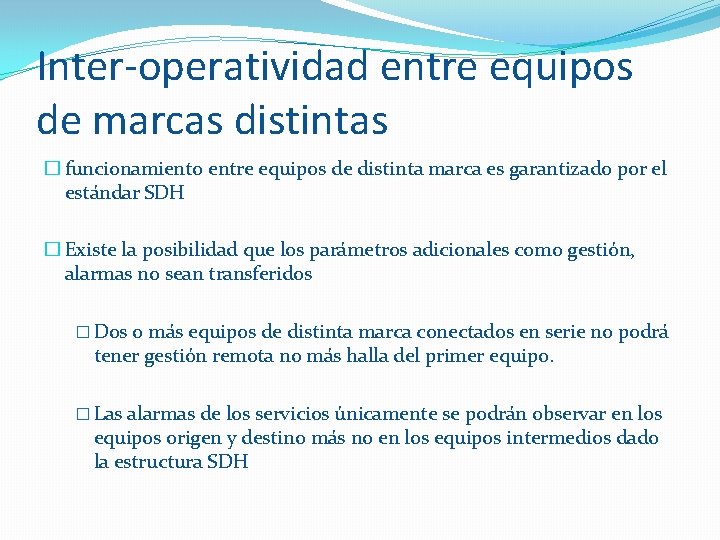 Inter-operatividad entre equipos de marcas distintas

☐ funcionamiento entre equipos de distinta marca es garantizado por el estándar SDH

☐ Existe la posibilidad que los parámetros adicionales como gestión, alarmas no sean transferidos

☐ Dos o más equipos de distinta marca conectados en serie no podrá tener gestión remota no más halla del primer equipo.

☐ Las alarmas de los servicios únicamente se podrán observar en los equipos origen y destino más no en los equipos intermedios dado la estructura SDH